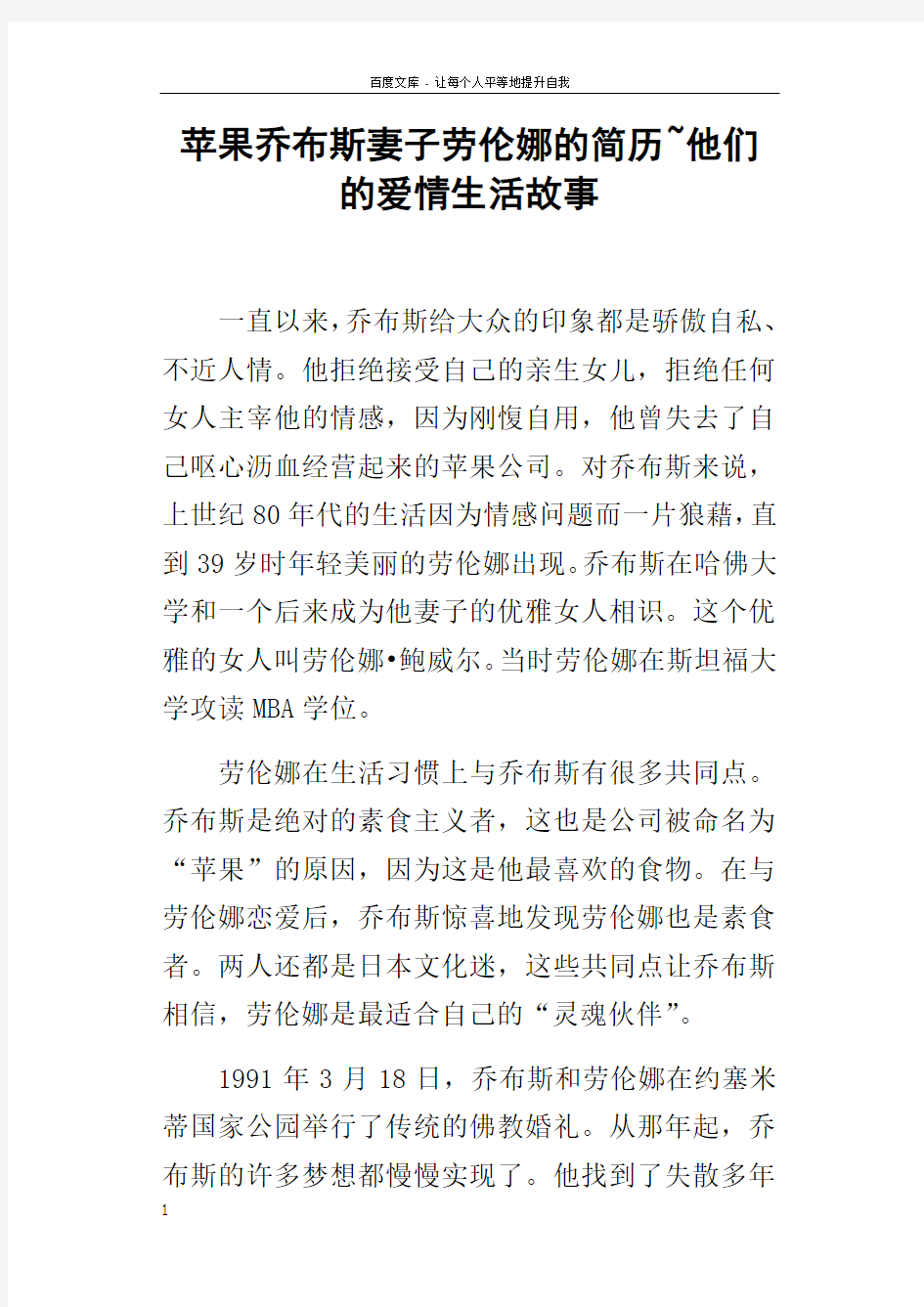 百度文库 - 让每个人平等地提升自我

苹果乔布斯妻子劳伦娜的简历~他们的爱情生活故事

一直以来，乔布斯给大众的印象都是骄傲自私、不近人情。他拒绝接受自己的亲生女儿，拒绝任何女人主宰他的情感，因为刚愎自用，他曾失去了自己呕心沥血经营起来的苹果公司。对乔布斯来说，上世纪80年代的生活因为情感问题而一片狼藉，直到39岁时年轻美丽的劳伦娜出现。乔布斯在哈佛大学和一个后来成为他妻子的优雅女人相识。这个优雅的女人叫劳伦娜•鲍威尔。当时劳伦娜在斯坦福大学攻读MBA学位。

劳伦娜在生活习惯上与乔布斯有很多共同点。乔布斯是绝对的素食主义者，这也是公司被命名为“苹果”的原因，因为这是他最喜欢的食物。在与劳伦娜恋爱后，乔布斯惊喜地发现劳伦娜也是素食者。两人还都是日本文化迷，这些共同点让乔布斯相信，劳伦娜是最适合自己的“灵魂伙伴”。

1991年3月18日，乔布斯和劳伦娜在约塞米蒂国家公园举行了传统的佛教婚礼。从那年起，乔布斯的许多梦想都慢慢实现了。他找到了失散多年

1